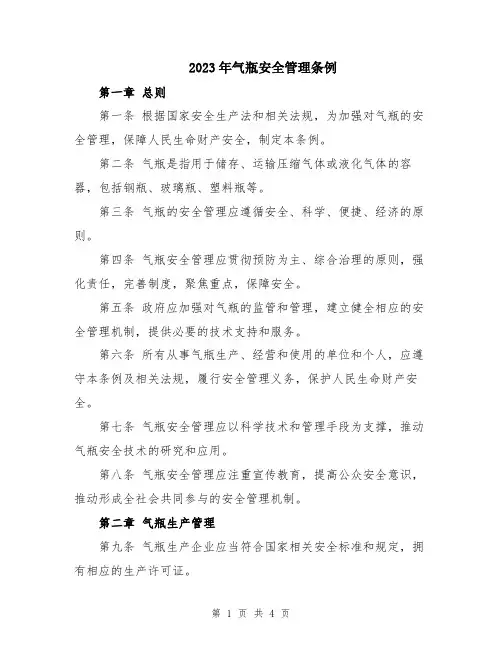 2023年气瓶安全管理条例

第一章 总则

第一条 根据国家安全生产法和相关法规，为加强对气瓶的安全管理，保障人民生命财产安全，制定本条例。

第二条 气瓶是指用于储存、运输压缩气体或液化气体的容器，包括钢瓶、玻璃瓶、塑料瓶等。

第三条 气瓶的安全管理应遵循安全、科学、便捷、经济的原则。

第四条 气瓶安全管理应贯彻预防为主、综合治理的原则，强化责任，完善制度，聚焦重点，保障安全。

第五条 政府应加强对气瓶的监管和管理，建立健全相应的安全管理机制，提供必要的技术支持和服务。

第六条 所有从事气瓶生产、经营和使用的单位和个人，应遵守本条例及相关法规，履行安全管理义务，保护人民生命财产安全。

第七条 气瓶安全管理应以科学技术和管理手段为支撑，推动气瓶安全技术的研究和应用。

第八条 气瓶安全管理应注重宣传教育，提高公众安全意识，推动形成全社会共同参与的安全管理机制。

第二章 气瓶生产管理

第九条 气瓶生产企业应当符合国家相关安全标准和规定，拥有相应的生产许可证。

第 1 页 共 4 页